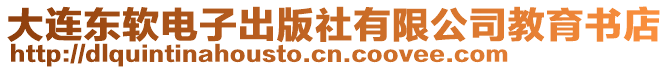 大连东软电子出版社有限公司教育书店
http://dlquintinahousto.cn.coovee.com